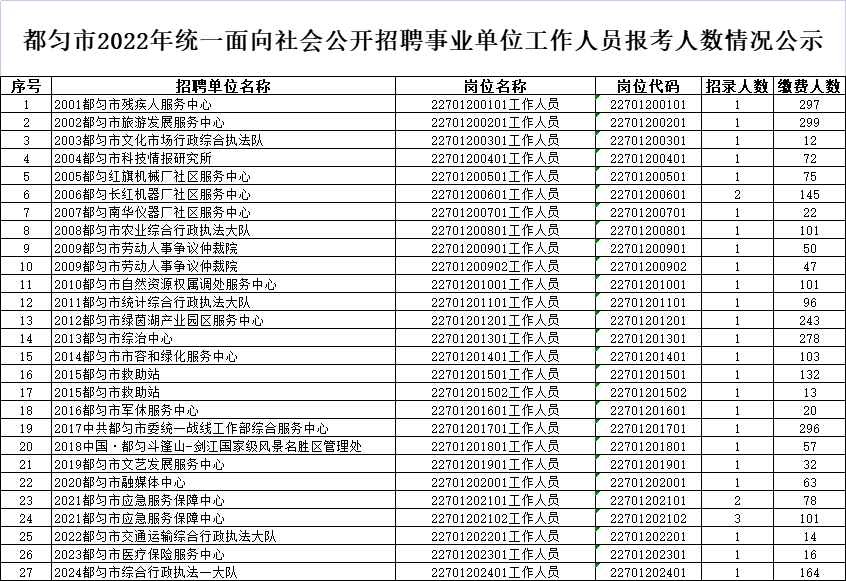 都匀市2022年统一面向社会公开招聘事业单位工作人员报考人数情况公示

| 序号 | 招聘单位名称 | 岗位名称 | 岗位代码 | 招录人数 | 缴费人数 |
|---|---|---|---|---|---|
| 1 | 2001都匀市残疾人服务中心 | 22701200101工作人员 | 22701200101 | 1 | 297 |
| 2 | 2002都匀市旅游发展服务中心 | 22701200201工作人员 | 22701200201 | 1 | 299 |
| 3 | 2003都匀市文化市场行政综合执法队 | 22701200301工作人员 | 22701200301 | 1 | 12 |
| 4 | 2004都匀市科技情报研究所 | 22701200401工作人员 | 22701200401 | 1 | 72 |
| 5 | 2005都匀红旗机械厂社区服务中心 | 22701200501工作人员 | 22701200501 | 1 | 75 |
| 6 | 2006都匀长红机器厂社区服务中心 | 22701200601工作人员 | 22701200601 | 2 | 145 |
| 7 | 2007都匀南华仪器厂社区服务中心 | 22701200701工作人员 | 22701200701 | 1 | 22 |
| 8 | 2008都匀市农业综合行政执法大队 | 22701200801工作人员 | 22701200801 | 1 | 101 |
| 9 | 2009都匀市劳动人事争议仲裁院 | 22701200901工作人员 | 22701200901 | 1 | 50 |
| 10 | 2009都匀市劳动人事争议仲裁院 | 22701200902工作人员 | 22701200902 | 1 | 47 |
| 11 | 2010都匀市自然资源权属调处服务中心 | 22701201001工作人员 | 22701201001 | 1 | 101 |
| 12 | 2011都匀市统计综合行政执法大队 | 22701201101工作人员 | 22701201101 | 1 | 96 |
| 13 | 2012都匀市绿茵湖产业园区服务中心 | 22701201201工作人员 | 22701201201 | 1 | 243 |
| 14 | 2013都匀市综治中心 | 22701201301工作人员 | 22701201301 | 1 | 278 |
| 15 | 2014都匀市市容和绿化服务中心 | 22701201401工作人员 | 22701201401 | 1 | 103 |
| 16 | 2015都匀市救助站 | 22701201501工作人员 | 22701201501 | 1 | 132 |
| 17 | 2015都匀市救助站 | 22701201502工作人员 | 22701201502 | 1 | 13 |
| 18 | 2016都匀市军休服务中心 | 22701201601工作人员 | 22701201601 | 1 | 20 |
| 19 | 2017中共都匀市委统一战线工作部综合服务中心 | 22701201701工作人员 | 22701201701 | 1 | 296 |
| 20 | 2018中国·都匀斗篷山-剑江国家级风景名胜区管理处 | 22701201801工作人员 | 22701201801 | 1 | 57 |
| 21 | 2019都匀市文艺发展服务中心 | 22701201901工作人员 | 22701201901 | 1 | 32 |
| 22 | 2020都匀市融媒体中心 | 22701202001工作人员 | 22701202001 | 1 | 63 |
| 23 | 2021都匀市应急服务保障中心 | 22701202101工作人员 | 22701202101 | 2 | 78 |
| 24 | 2021都匀市应急服务保障中心 | 22701202102工作人员 | 22701202102 | 3 | 101 |
| 25 | 2022都匀市交通运输综合行政执法大队 | 22701202201工作人员 | 22701202201 | 1 | 14 |
| 26 | 2023都匀市医疗保险服务中心 | 22701202301工作人员 | 22701202301 | 1 | 16 |
| 27 | 2024都匀市综合行政执法一大队 | 22701202401工作人员 | 22701202401 | 1 | 164 |